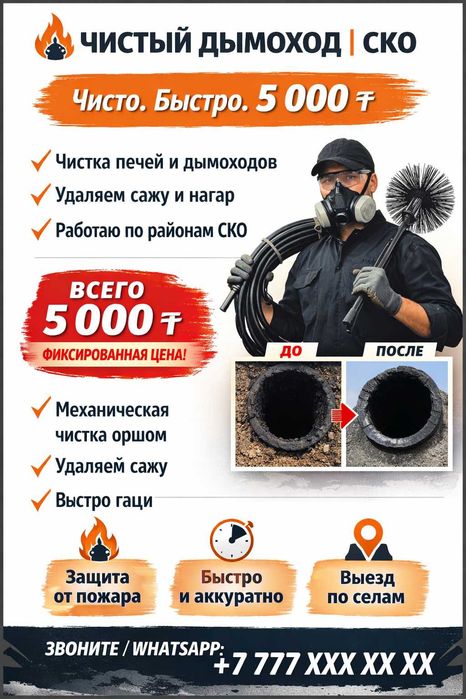 ЧИСТЫЙ ДЫМОХОД | СКО

Чисто. Быстро. 5 000 ₸

✓ Чистка печей и дымоходов
✓ Удаляем сажу и нагар
✓ Работаю по районам СКО

ВСЕГО
5 000 ₸
ФИКСИРОВАННАЯ ЦЕНА!

ДО
ПОСЛЕ

✓ Механическая чистка оршом
✓ Удаляем сажу
✓ Выстро гаци

Защита от пожара

Быстро и аккуратно

Выезд по селам

ЗВОНИТЕ / WHATSAPP:
+7 777 XXX XX XX